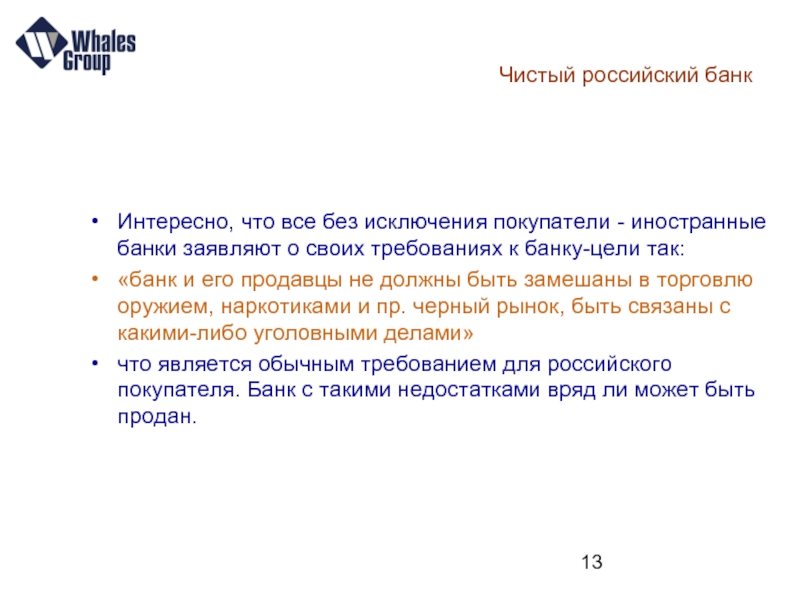 Whales Group

Чистый российский банк

• Интересно, что все без исключения покупатели - иностранные банки заявляют о своих требованиях к банку-цели так:

• «банк и его продавцы не должны быть замешаны в торговлю оружием, наркотиками и пр. черный рынок, быть связаны с какими-либо уголовными делами»

• что является обычным требованием для российского покупателя. Банк с такими недостатками вряд ли может быть продан.

13